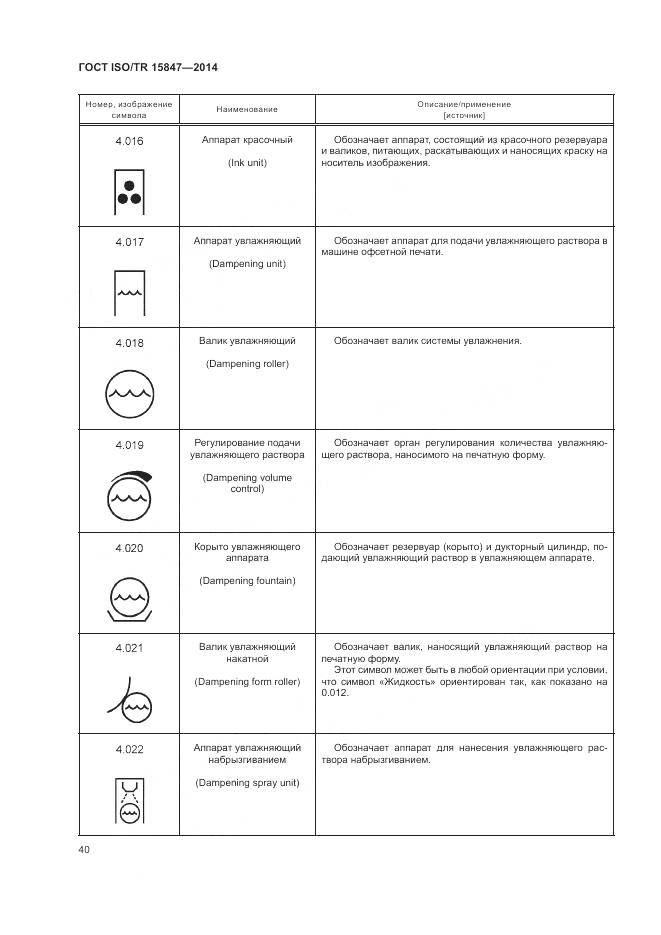 ГОСТ ISO/TR 15847—2014

| Номер, изображение символа | Наименование | Описание/применение (источник) |
|---|---|---|
| 4.016 | Аппарат красочный (Ink unit) | Обозначает аппарат, состоящий из красочного резервуара и валиков, питающих, раскатывающих и наносящих краску на носитель изображения. |
| 4.017 | Аппарат увлажняющий (Dampening unit) | Обозначает аппарат для подачи увлажняющего раствора в машине офсетной печати. |
| 4.018 | Валик увлажняющий (Dampening roller) | Обозначает валик системы увлажнения. |
| 4.019 | Регулирование подачи увлажняющего раствора (Dampening volume control) | Обозначает орган регулирования количества увлажняющего раствора, наносимого на печатную форму. |
| 4.020 | Корыто увлажняющего аппарата (Dampening fountain) | Обозначает резервуар (корыто) и дукторный цилиндр, подающий увлажняющий раствор в увлажняющем аппарате. |
| 4.021 | Валик увлажняющий накатной (Dampening form roller) | Обозначает валик, наносящий увлажняющий раствор на печатную форму. Этот символ может быть в любой ориентации при условии, что символ «Жидкость» ориентирован так, как показано на 0.012. |
| 4.022 | Аппарат увлажняющий набрызгиванием (Dampening spray unit) | Обозначает аппарат для нанесения увлажняющего раствора набрызгиванием. |

40